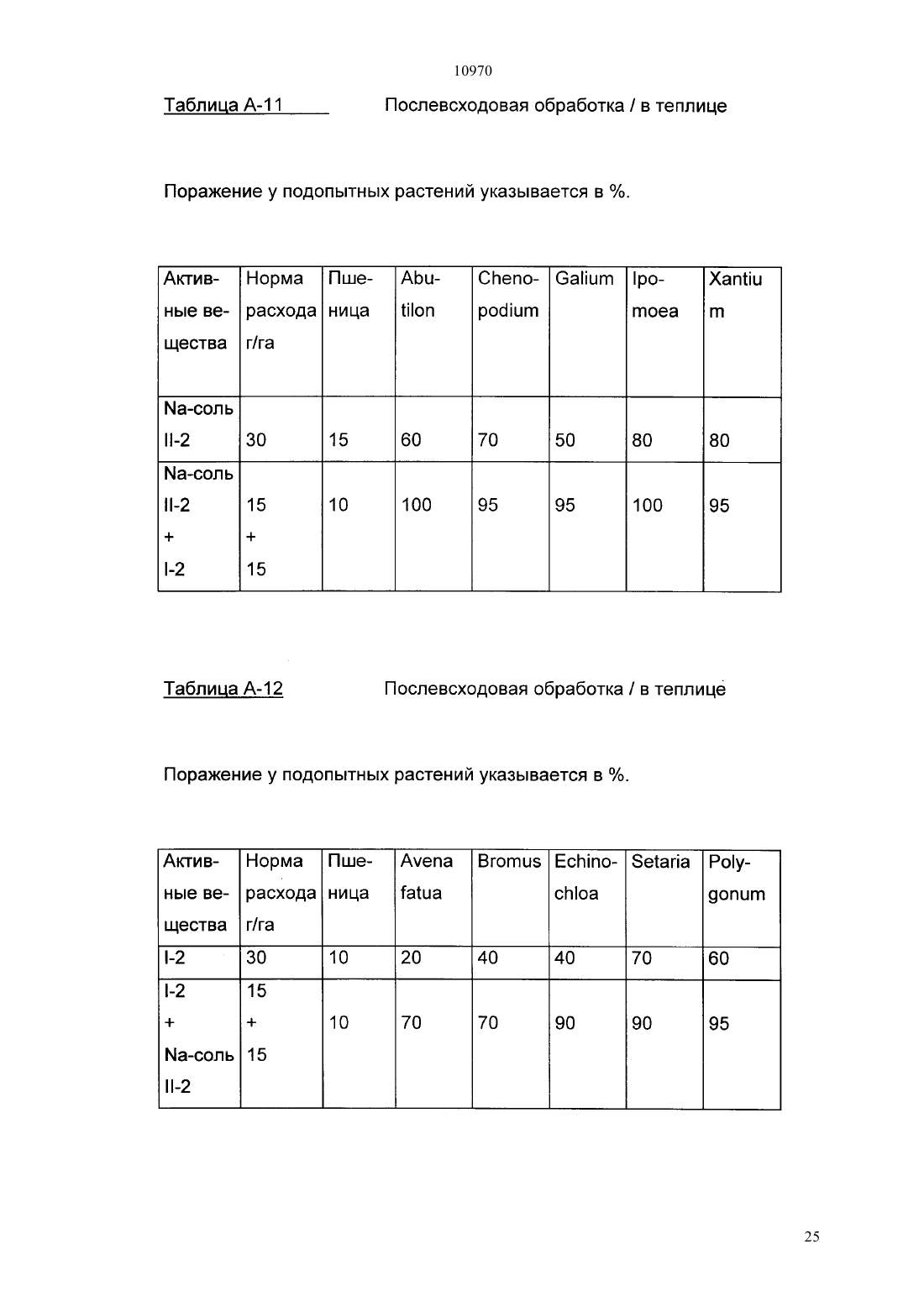 10970

Таблица А-11 Послевсходовая обработка / в теплице

Поражение у подопытных растений указывается в %.

| Активные вещества | Норма расхода г/га | Пшеница | Abutilon | Chenopodium | Galium | Ipomoea | Xantium |
|---|---|---|---|---|---|---|---|
| Na-соль II-2 | 30 | 15 | 60 | 70 | 50 | 80 | 80 |
| Na-соль II-2 + I-2 | 15 + 15 | 10 | 100 | 95 | 95 | 100 | 95 |

Таблица А-12 Послевсходовая обработка / в теплице

Поражение у подопытных растений указывается в %.

| Активные вещества | Норма расхода г/га | Пшеница | Avena fatua | Bromus | Echinochloa | Setaria | Polygonum |
|---|---|---|---|---|---|---|---|
| I-2 | 30 | 10 | 20 | 40 | 40 | 70 | 60 |
| I-2 + Na-соль II-2 | 15 + 15 | 10 | 70 | 70 | 90 | 90 | 95 |

25